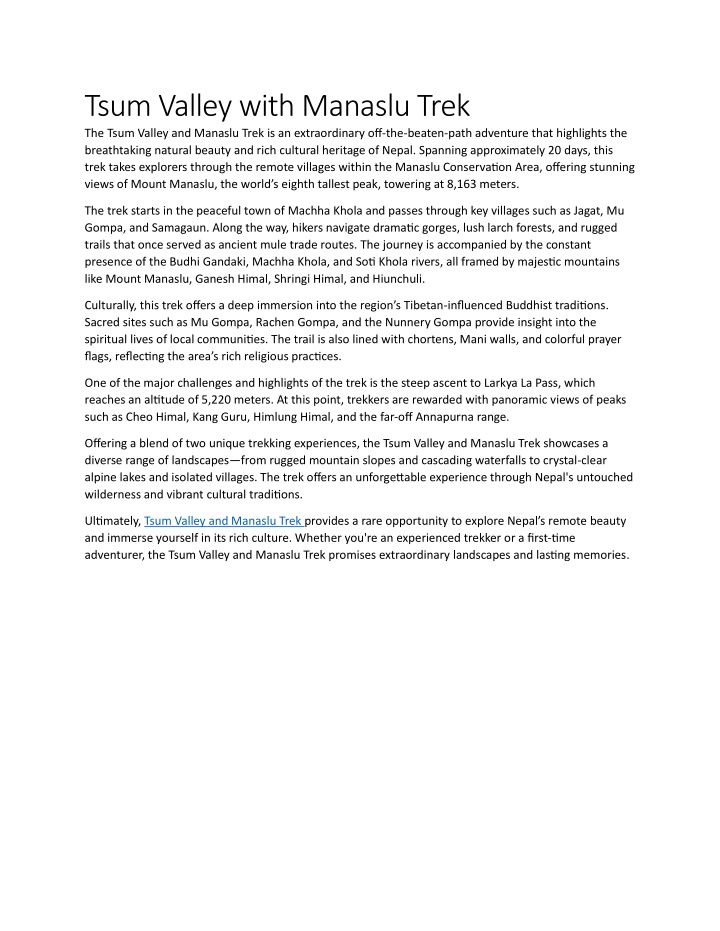 Tsum Valley with Manaslu Trek

The Tsum Valley and Manaslu Trek is an extraordinary off-the-beaten-path adventure that highlights the breathtaking natural beauty and rich cultural heritage of Nepal. Spanning approximately 20 days, this trek takes explorers through the remote villages within the Manaslu Conservation Area, offering stunning views of Mount Manaslu, the world's eighth tallest peak, towering at 8,163 meters.

The trek starts in the peaceful town of Machha Khola and passes through key villages such as Jagat, Mu Gompa, and Samagaun. Along the way, hikers navigate dramatic gorges, lush larch forests, and rugged trails that once served as ancient mule trade routes. The journey is accompanied by the constant presence of the Budhi Gandaki, Machha Khola, and Soti Khola rivers, all framed by majestic mountains like Mount Manaslu, Ganesh Himal, Shringi Himal, and Hiunchuli.

Culturally, this trek offers a deep immersion into the region's Tibetan-influenced Buddhist traditions. Sacred sites such as Mu Gompa, Rachen Gompa, and the Nunnery Gompa provide insight into the spiritual lives of local communities. The trail is also lined with chortens, Mani walls, and colorful prayer flags, reflecting the area's rich religious practices.

One of the major challenges and highlights of the trek is the steep ascent to Larkya La Pass, which reaches an altitude of 5,220 meters. At this point, trekkers are rewarded with panoramic views of peaks such as Cheo Himal, Kang Guru, Himlung Himal, and the far-off Annapurna range.

Offering a blend of two unique trekking experiences, the Tsum Valley and Manaslu Trek showcases a diverse range of landscapes—from rugged mountain slopes and cascading waterfalls to crystal-clear alpine lakes and isolated villages. The trek offers an unforgettable experience through Nepal's untouched wilderness and vibrant cultural traditions.

Ultimately, Tsum Valley and Manaslu Trek provides a rare opportunity to explore Nepal's remote beauty and immerse yourself in its rich culture. Whether you're an experienced trekker or a first-time adventurer, the Tsum Valley and Manaslu Trek promises extraordinary landscapes and lasting memories.